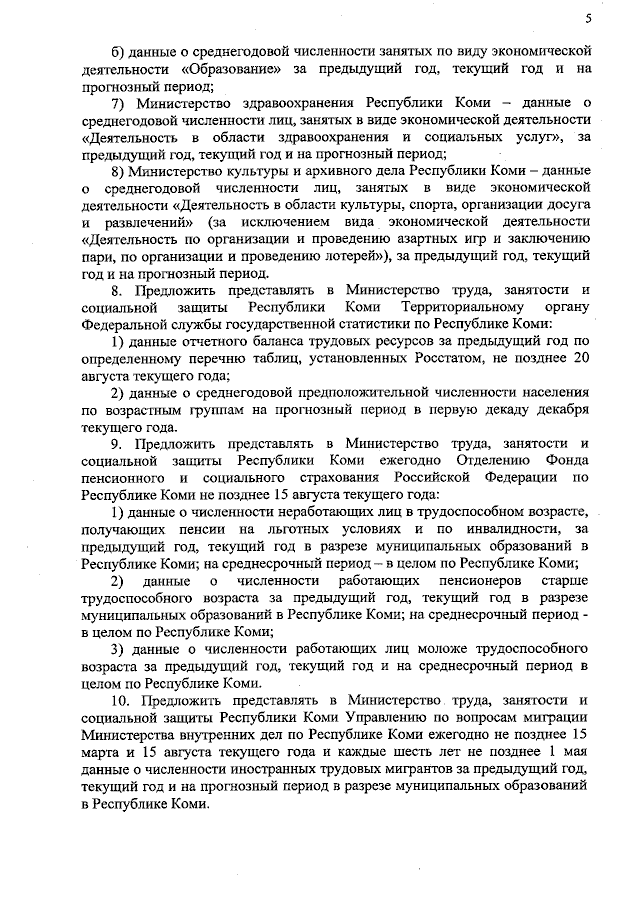 5

б) данные о среднегодовой численности занятых по виду экономической деятельности «Образование» за предыдущий год, текущий год и на прогнозный период;

7) Министерство здравоохранения Республики Коми – данные о среднегодовой численности лиц, занятых в виде экономической деятельности «Деятельность в области здравоохранения и социальных услуг», за предыдущий год, текущий год и на прогнозный период;

8) Министерство культуры и архивного дела Республики Коми – данные о среднегодовой численности лиц, занятых в виде экономической деятельности «Деятельность в области культуры, спорта, организации досуга и развлечений» (за исключением вида экономической деятельности «Деятельность по организации и проведению азартных игр и заключению пари, по организации и проведению лотерей»), за предыдущий год, текущий год и на прогнозный период.

8. Предложить представлять в Министерство труда, занятости и социальной защиты Республики Коми Территориальному органу Федеральной службы государственной статистики по Республике Коми:

1) данные отчетного баланса трудовых ресурсов за предыдущий год по определенному перечню таблиц, установленных Росстатом, не позднее 20 августа текущего года;

2) данные о среднегодовой предположительной численности населения по возрастным группам на прогнозный период в первую декаду декабря текущего года.

9. Предложить представлять в Министерство труда, занятости и социальной защиты Республики Коми ежегодно Отделению Фонда пенсионного и социального страхования Российской Федерации по Республике Коми не позднее 15 августа текущего года:

1) данные о численности неработающих лиц в трудоспособном возрасте, получающих пенсии на льготных условиях и по инвалидности, за предыдущий год, текущий год в разрезе муниципальных образований в Республике Коми; на среднесрочный период – в целом по Республике Коми;

2) данные о численности работающих пенсионеров старше трудоспособного возраста за предыдущий год, текущий год в разрезе муниципальных образований в Республике Коми; на среднесрочный период - в целом по Республике Коми;

3) данные о численности работающих лиц моложе трудоспособного возраста за предыдущий год, текущий год и на среднесрочный период в целом по Республике Коми.

10. Предложить представлять в Министерство труда, занятости и социальной защиты Республики Коми Управлению по вопросам миграции Министерства внутренних дел по Республике Коми ежегодно не позднее 15 марта и 15 августа текущего года и каждые шесть лет не позднее 1 мая данные о численности иностранных трудовых мигрантов за предыдущий год, текущий год и на прогнозный период в разрезе муниципальных образований в Республике Коми.